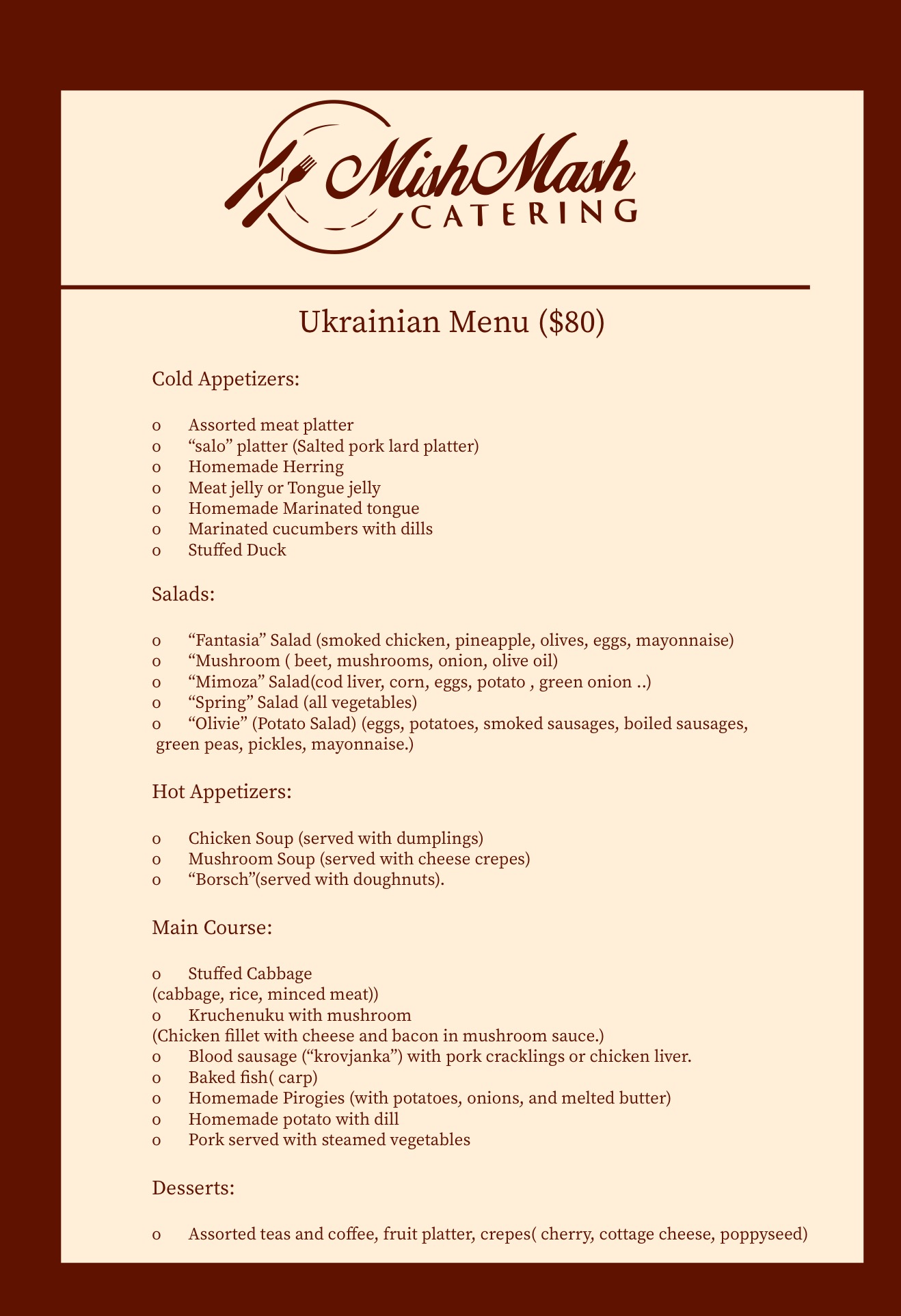 MishMash
CATERING

Ukrainian Menu ($80)

Cold Appetizers:

o Assorted meat platter
o “salo” platter (Salted pork lard platter)
o Homemade Herring
o Meat jelly or Tongue jelly
o Homemade Marinated tongue
o Marinated cucumbers with dills
o Stuffed Duck

Salads:

o “Fantasia” Salad (smoked chicken, pineapple, olives, eggs, mayonnaise)
o “Mushroom ( beet, mushrooms, onion, olive oil)
o “Mimoza” Salad(cod liver, corn, eggs, potato , green onion ..)
o “Spring” Salad (all vegetables)
o “Olivie” (Potato Salad) (eggs, potatoes, smoked sausages, boiled sausages, green peas, pickles, mayonnaise.)

Hot Appetizers:

o Chicken Soup (served with dumplings)
o Mushroom Soup (served with cheese crepes)
o “Borsch”(served with doughnuts).

Main Course:

o Stuffed Cabbage
(cabbage, rice, minced meat))
o Kruchenuku with mushroom
(Chicken fillet with cheese and bacon in mushroom sauce.)
o Blood sausage (“krovjanka”) with pork cracklings or chicken liver.
o Baked fish( carp)
o Homemade Pirogies (with potatoes, onions, and melted butter)
o Homemade potato with dill
o Pork served with steamed vegetables

Desserts:

o Assorted teas and coffee, fruit platter, crepes( cherry, cottage cheese, poppyseed)